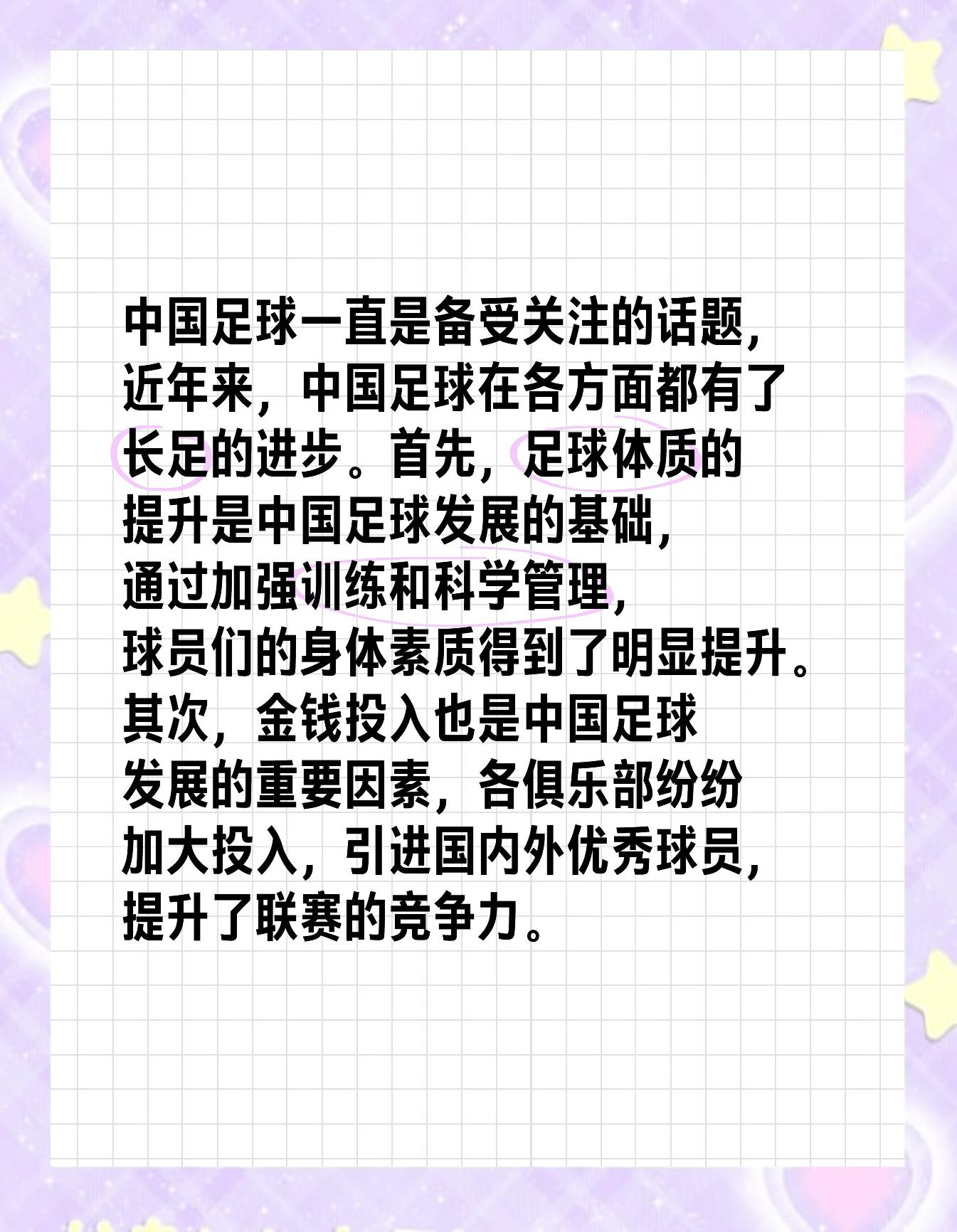 中国足球一直是备受关注的话题，近年来，中国足球在各方面都有了长足的进步。首先，足球体质的提升是中国足球发展的基础，通过加强训练和科学管理，球员们的身体素质得到了明显提升。其次，金钱投入也是中国足球发展的重要因素，各俱乐部纷纷加大投入，引进国内外优秀球员，提升了联赛的竞争力。